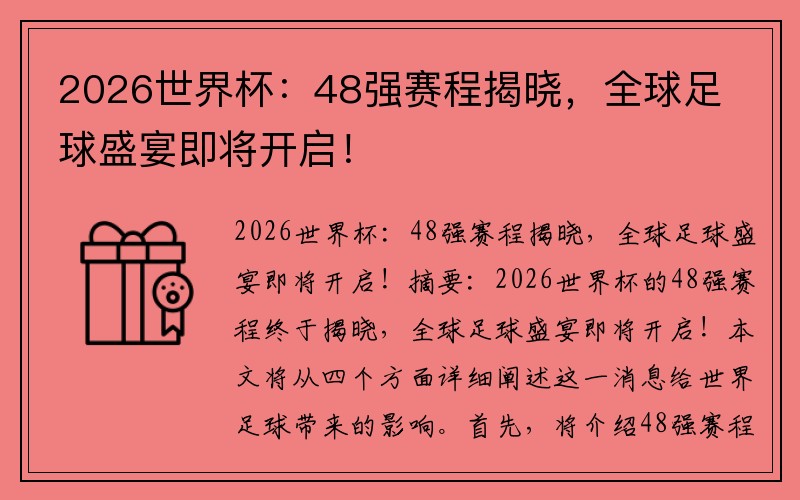 2026世界杯：48强赛程揭晓，全球足球盛宴即将开启！

2026世界杯：48强赛程揭晓，全球足球盛宴即将开启！摘要：2026世界杯的48强赛程终于揭晓，全球足球盛宴即将开启！本文将从四个方面详细阐述这一消息给世界足球带来的影响。首先，将介绍48强赛程